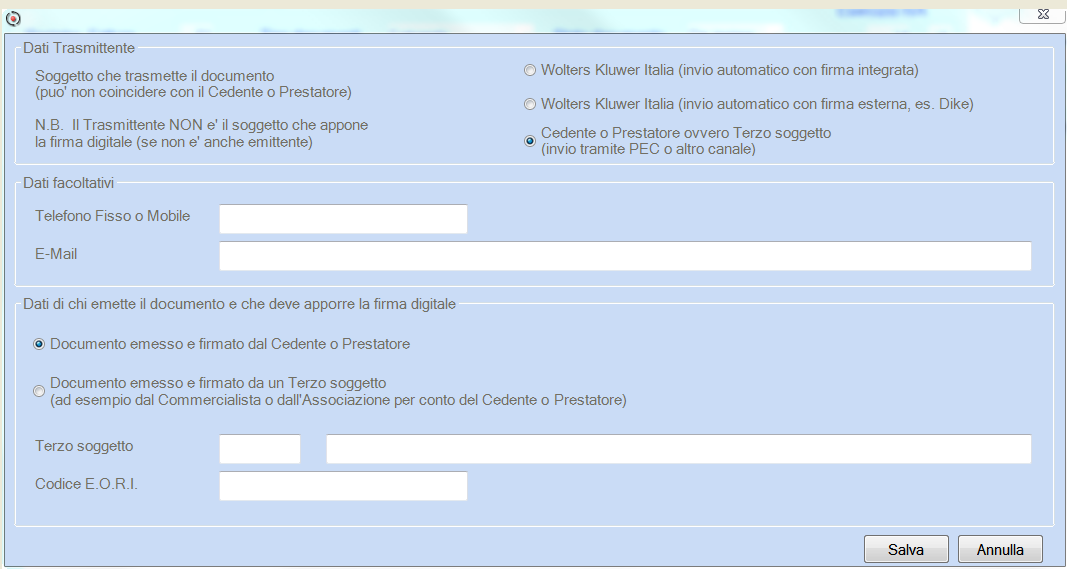 Dati Trasmittente

Soggetto che trasmette il documento
(puo' non coincidere con il Cedente o Prestatore)

N.B. Il Trasmittente NON e' il soggetto che appone la firma digitale (se non e' anche emittente)

Wolters Kluwer Italia (invio automatico con firma integrata)

Wolters Kluwer Italia (invio automatico con firma esterna, es. Dike)

Cedente o Prestatore ovvero Terzo soggetto
(invio tramite PEC o altro canale)

Dati facoltativi

Telefono Fisso o Mobile

E-Mail

Dati di chi emette il documento e che deve apporre la firma digitale

Documento emesso e firmato dal Cedente o Prestatore

Documento emesso e firmato da un Terzo soggetto
(ad esempio dal Commercialista o dall'Associazione per conto del Cedente o Prestatore)

Terzo soggetto

Codice E.O.R.I.

Salva

Annulla